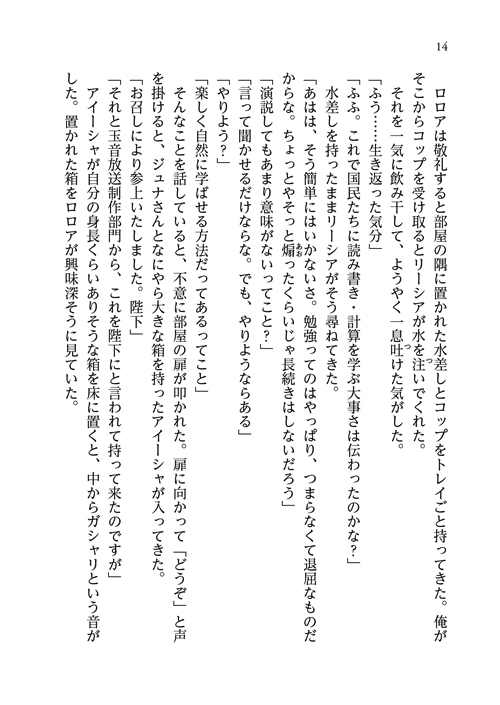 14

ロロアは敬礼すると部屋の隅に置かれた水差しとコップをトレイごと持ってきた。俺がそこからコップを受け取るとリーシアが水を注いでくれた。

それを一気に飲み干して、ようやく一息吐けた気がした。

「ふう……生き返った気分」

「ふふ。これで国民たちに読み書き・計算を学ぶ大事さは伝わったのかな？」

水差しを持ったままリーシアがそう尋ねてきた。

「あはは、そう簡単にはいかないさ。勉強ってのはやっぱり、つまらなくて退屈なものだからな。ちょっとやそっと煽ったくらいじゃ長続きはしないだろう」

「演説してもあまり意味がないってこと？」

「言って聞かせるだけならな。でも、やりようならある」

「やりよう？」

「楽しく自然に学ばせる方法だってあるってこと」

そんなことを話していると、不意に部屋の扉が叩かれた。扉に向かって「どうぞ」と声を掛けると、ジュナさんとなにやら大きな箱を持ったアイーシャが入ってきた。

「お召しにより参上いたしました。陛下」

「それと玉音放送制作部門から、これを陛下にと言われて持って来たのですが」

アイーシャが自分の身長くらいありそうな箱を床に置くと、中からガシャリという音がした。置かれた箱をロロアが興味深そうに見ていた。